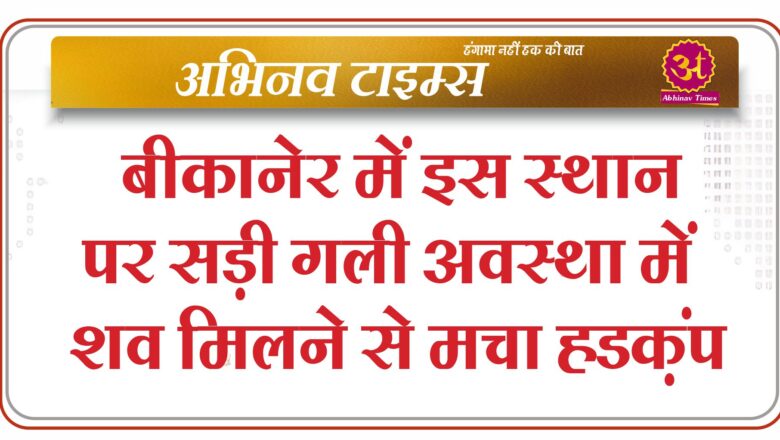 हंगामा नहीं हक की बात

अभिनव टाइम्स

अ
Abhinav Times

बीकानेर में इस स्थान पर सड़ी गली अवस्था में शव मिलने से मचा हड़कंप